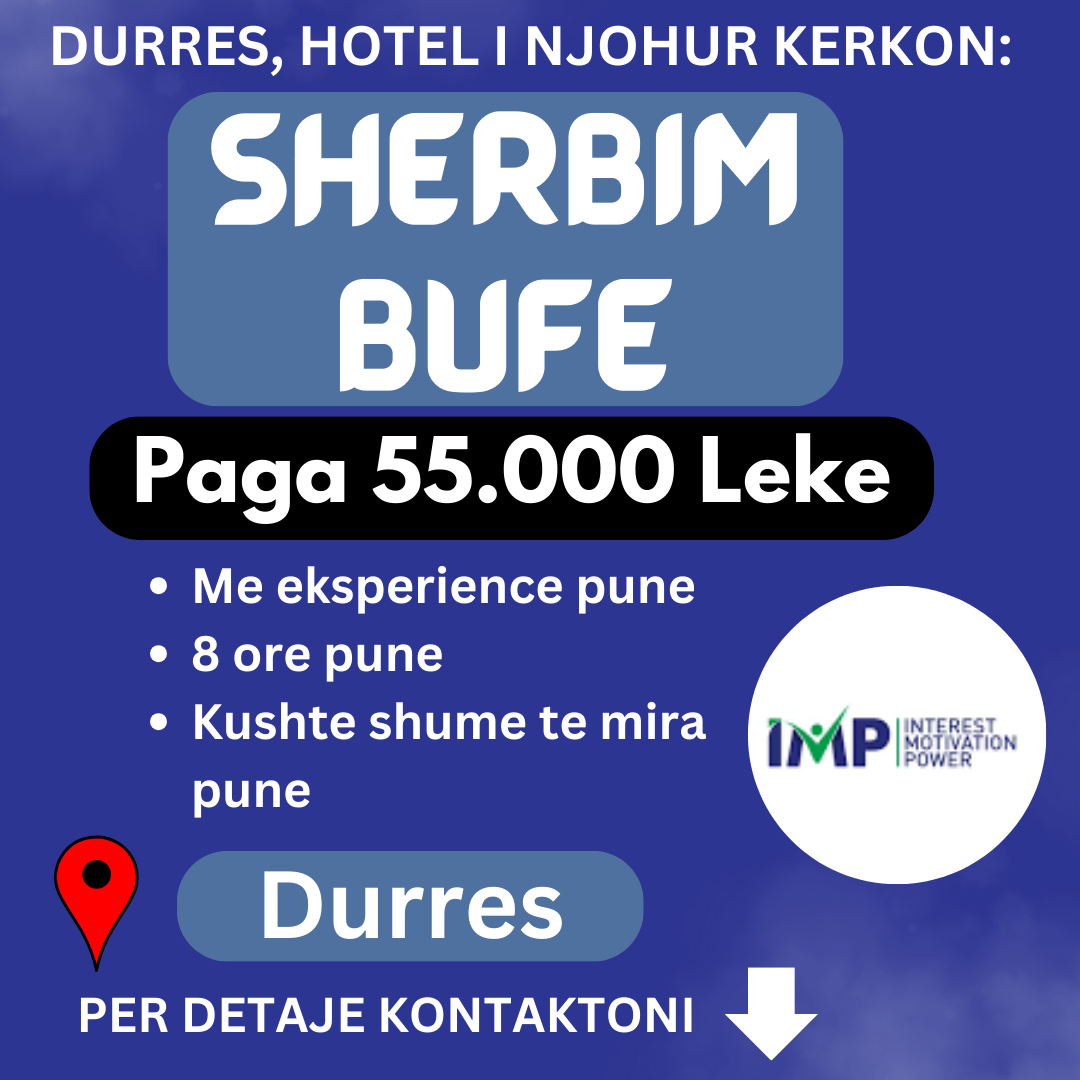 DURRES, HOTEL I NJOHUR KERKON:

SHERBIM BUFE

Paga 55.000 Leke

• Me eksperience pune
• 8 ore pune
• Kushte shume te mira pune

IMP INTEREST MOTIVATION POWER

Durres

PER DETAJE KONTAKTONI